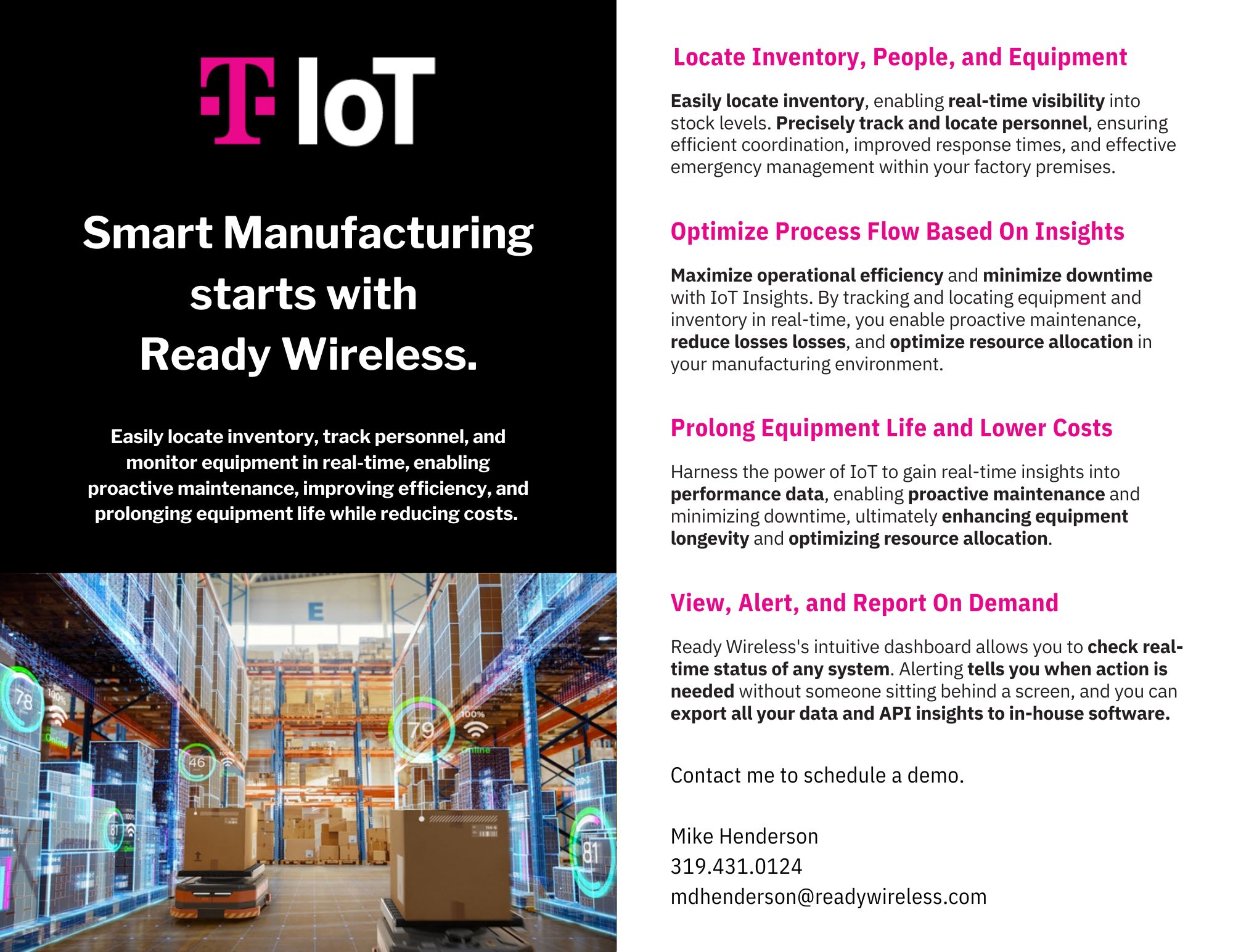 T IoT

Smart Manufacturing starts with Ready Wireless.

Easily locate inventory, track personnel, and monitor equipment in real-time, enabling proactive maintenance, improving efficiency, and prolonging equipment life while reducing costs.

Locate Inventory, People, and Equipment

Easily locate inventory, enabling real-time visibility into stock levels. Precisely track and locate personnel, ensuring efficient coordination, improved response times, and effective emergency management within your factory premises.

Optimize Process Flow Based On Insights

Maximize operational efficiency and minimize downtime with IoT Insights. By tracking and locating equipment and inventory in real-time, you enable proactive maintenance, reduce losses losses, and optimize resource allocation in your manufacturing environment.

Prolong Equipment Life and Lower Costs

Harness the power of IoT to gain real-time insights into performance data, enabling proactive maintenance and minimizing downtime, ultimately enhancing equipment longevity and optimizing resource allocation.

View, Alert, and Report On Demand

Ready Wireless's intuitive dashboard allows you to check real-time status of any system. Alerting tells you when action is needed without someone sitting behind a screen, and you can export all your data and API insights to in-house software.

Contact me to schedule a demo.

Mike Henderson
319.431.0124
mdhenderson@readywireless.com